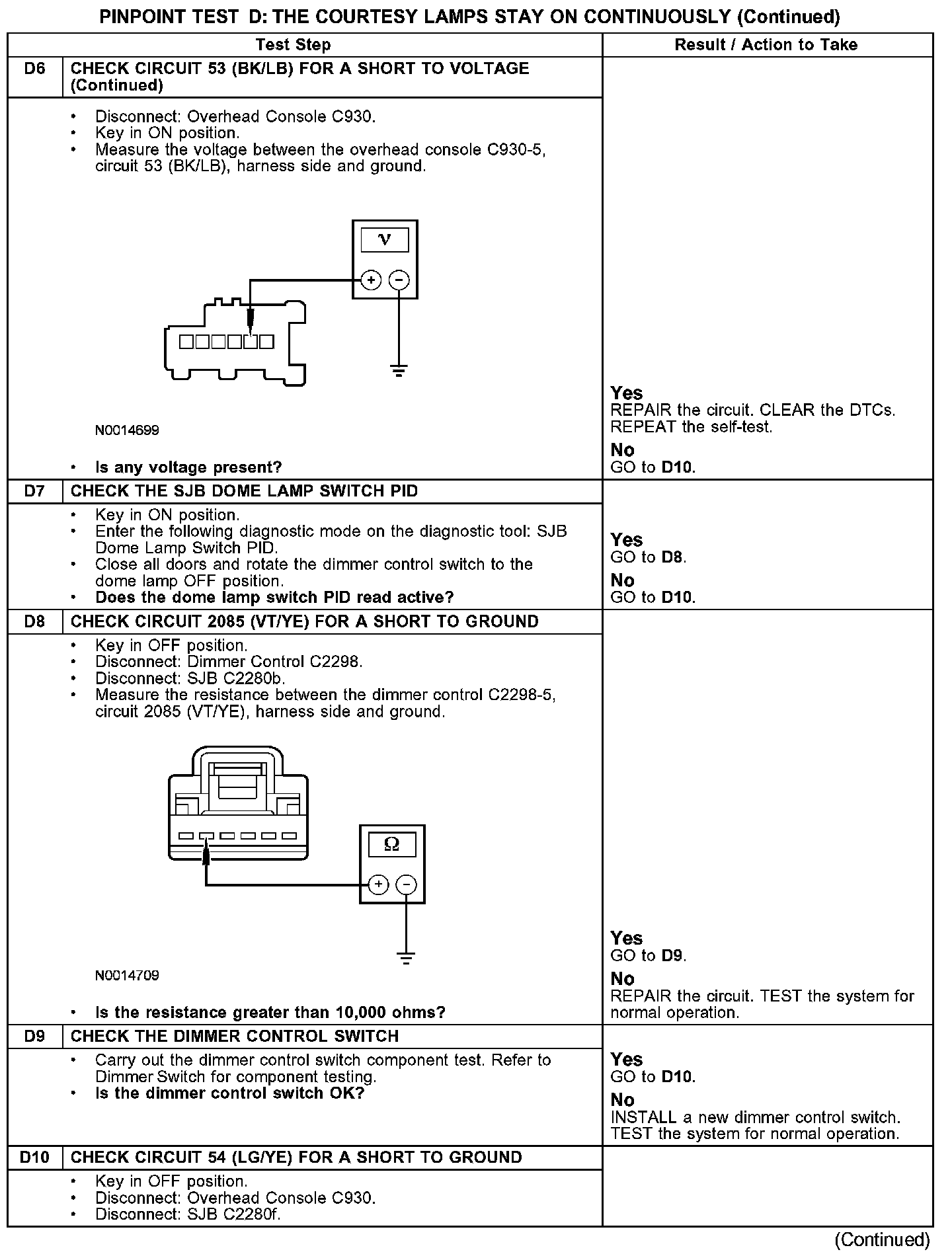 PINPOINT TEST D: THE COURTESY LAMPS STAY ON CONTINUOUSLY (Continued)

| | Test Step | Result / Action to Take |
|---|---|---|
| D6 | CHECK CIRCUIT 53 (BK/LB) FOR A SHORT TO VOLTAGE (Continued) | |
| | • Disconnect: Overhead Console C930. • Key in ON position. • Measure the voltage between the overhead console C930-5, circuit 53 (BK/LB), harness side and ground. V + − N0014699 • Is any voltage present? | Yes REPAIR the circuit. CLEAR the DTCs. REPEAT the self-test. No GO to D10. |
| D7 | CHECK THE SJB DOME LAMP SWITCH PID | |
| | • Key in ON position. • Enter the following diagnostic mode on the diagnostic tool: SJB Dome Lamp Switch PID. • Close all doors and rotate the dimmer control switch to the dome lamp OFF position. • Does the dome lamp switch PID read active? | Yes GO to D8. No GO to D10. |
| D8 | CHECK CIRCUIT 2085 (VT/YE) FOR A SHORT TO GROUND | |
| | • Key in OFF position. • Disconnect: Dimmer Control C2298. • Disconnect: SJB C2280b. • Measure the resistance between the dimmer control C2298-5, circuit 2085 (VT/YE), harness side and ground. Ω + − N0014709 • Is the resistance greater than 10,000 ohms? | Yes GO to D9. No REPAIR the circuit. TEST the system for normal operation. |
| D9 | CHECK THE DIMMER CONTROL SWITCH | |
| | • Carry out the dimmer control switch component test. Refer to Dimmer Switch for component testing. • Is the dimmer control switch OK? | Yes GO to D10. No INSTALL a new dimmer control switch. TEST the system for normal operation. |
| D10 | CHECK CIRCUIT 54 (LG/YE) FOR A SHORT TO GROUND | |
| | • Key in OFF position. • Disconnect: Overhead Console C930. • Disconnect: SJB C2280f. | |

(Continued)